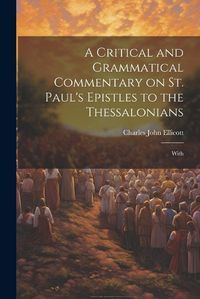 A Critical and Grammatical Commentary on St. Paul's Epistles to the Thessalonians

Charles John Ellicott

With